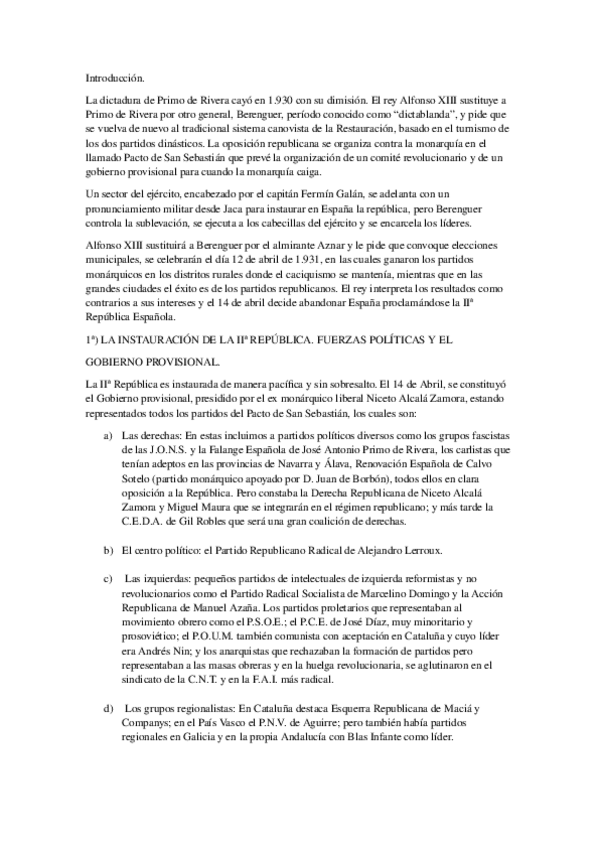 Introducción.

La dictadura de Primo de Rivera cayó en 1.930 con su dimisión. El rey Alfonso XIII sustituye a Primo de Rivera por otro general, Berenguer, período conocido como "dictablanda", y pide que se vuelva de nuevo al tradicional sistema canovista de la Restauración, basado en el turnismo de los dos partidos dinásticos. La oposición republicana se organiza contra la monarquía en el llamado Pacto de San Sebastián que prevé la organización de un comité revolucionario y de un gobierno provisional para cuando la monarquía caiga.

Un sector del ejército, encabezado por el capitán Fermín Galán, se adelanta con un pronunciamiento militar desde Jaca para instaurar en España la república, pero Berenguer controla la sublevación, se ejecuta a los cabecillas del ejército y se encarcela los líderes.

Alfonso XIII sustituirá a Berenguer por el almirante Aznar y le pide que convoque elecciones municipales, se celebrarán el día 12 de abril de 1.931, en las cuales ganaron los partidos monárquicos en los distritos rurales donde el caciquismo se mantenía, mientras que en las grandes ciudades el éxito es de los partidos republicanos. El rey interpreta los resultados como contrarios a sus intereses y el 14 de abril decide abandonar España proclamándose la IIª República Española.

1º) LA INSTAURACIÓN DE LA IIª REPÚBLICA. FUERZAS POLÍTICAS Y EL

GOBIERNO PROVISIONAL.

La IIª República es instaurada de manera pacífica y sin sobresalto. El 14 de Abril, se constituyó el Gobierno provisional, presidido por el ex monárquico liberal Niceto Alcalá Zamora, estando representados todos los partidos del Pacto de San Sebastián, los cuales son:

a) Las derechas: En estas incluimos a partidos políticos diversos como los grupos fascistas de las J.O.N.S. y la Falange Española de José Antonio Primo de Rivera, los carlistas que tenían adeptos en las provincias de Navarra y Álava, Renovación Española de Calvo Sotelo (partido monárquico apoyado por D. Juan de Borbón), todos ellos en clara oposición a la República. Pero constaba la Derecha Republicana de Niceto Alcalá Zamora y Miguel Maura que se integrarán en el régimen republicano; y más tarde la C.E.D.A. de Gil Robles que será una gran coalición de derechas.

b) El centro político: el Partido Republicano Radical de Alejandro Lerroux.

c) Las izquierdas: pequeños partidos de intelectuales de izquierda reformistas y no revolucionarios como el Partido Radical Socialista de Marcelino Domingo y la Acción Republicana de Manuel Azaña. Los partidos proletarios que representaban al movimiento obrero como el P.S.O.E.; el P.C.E. de José Díaz, muy minoritario y prosoviético; el P.O.U.M. también comunista con aceptación en Cataluña y cuyo líder era Andrés Nin; y los anarquistas que rechazaban la formación de partidos pero representaban a las masas obreras y en la huelga revolucionaria, se aglutinaron en el sindicato de la C.N.T. y en la F.A.I. más radical.

d) Los grupos regionalistas: En Cataluña destaca Esquerra Republicana de Maciá y Companys; en el País Vasco el P.N.V. de Aguirre; pero también había partidos regionales en Galicia y en la propia Andalucía con Blas Infante como líder.